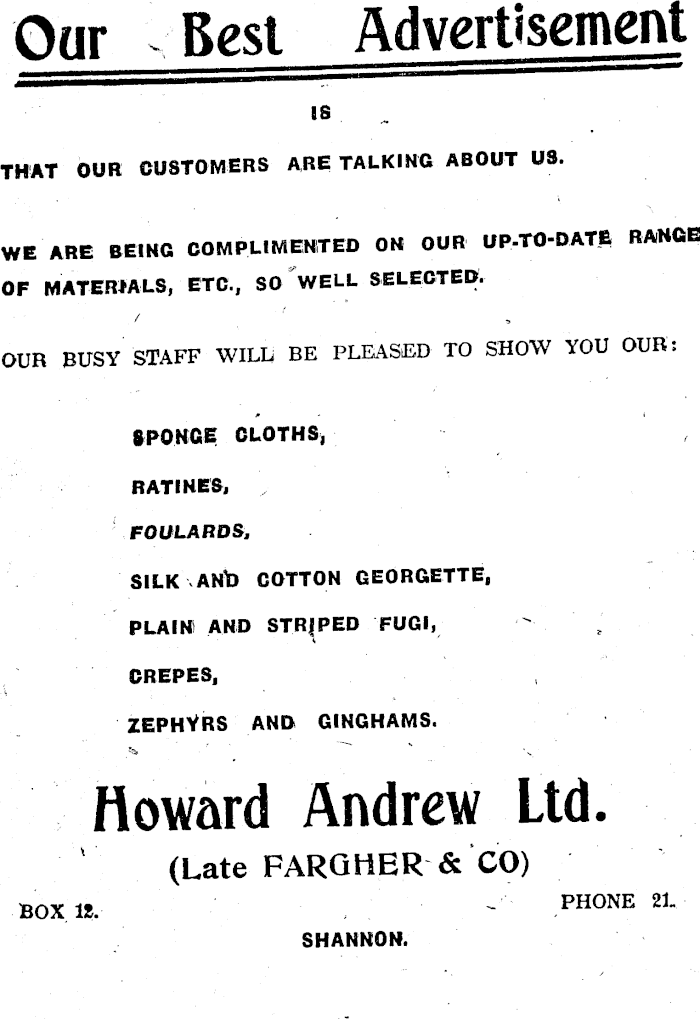 Our Best Advertisement

IS

THAT OUR CUSTOMERS ARE TALKING ABOUT US.

WE ARE BEING COMPLIMENTED ON OUR UP-TO-DATE RANGE OF MATERIALS, ETC., SO WELL SELECTED.

OUR BUSY STAFF WILL BE PLEASED TO SHOW YOU OUR:

SPONGE CLOTHS,

RATINES,

FOULARDS,

SILK AND COTTON GEORGETTE,

PLAIN AND STRIPED FUGI,

CREPES,

ZEPHYRS AND GINGHAMS.

Howard Andrew Ltd.

(Late FARGHER & CO)

BOX 12.

PHONE 21.

SHANNON.